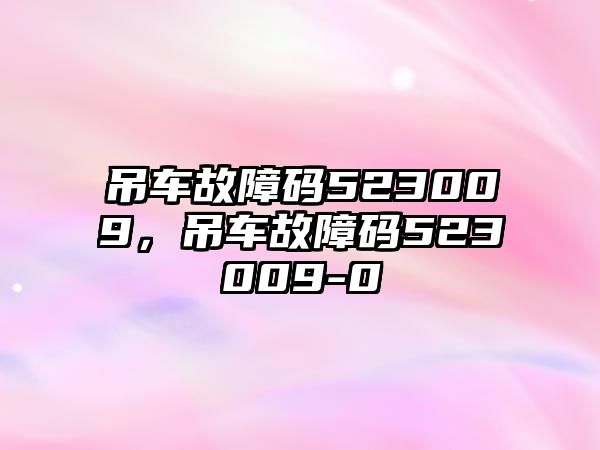 吊车故障码523009，吊车故障码523009-0